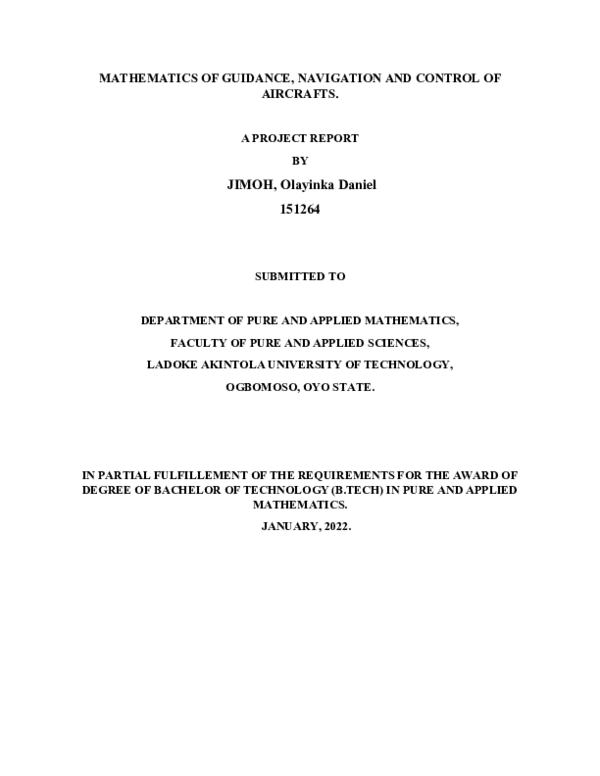 MATHEMATICS OF GUIDANCE, NAVIGATION AND CONTROL OF AIRCRAFTS.

A PROJECT REPORT

BY

JIMOH, Olayinka Daniel

151264

SUBMITTED TO

DEPARTMENT OF PURE AND APPLIED MATHEMATICS,

FACULTY OF PURE AND APPLIED SCIENCES,

LADOKE AKINTOLA UNIVERSITY OF TECHNOLOGY,

OGBOMOSO, OYO STATE.

IN PARTIAL FULFILLEMENT OF THE REQUIREMENTS FOR THE AWARD OF DEGREE OF BACHELOR OF TECHNOLOGY (B.TECH) IN PURE AND APPLIED MATHEMATICS.

JANUARY, 2022.